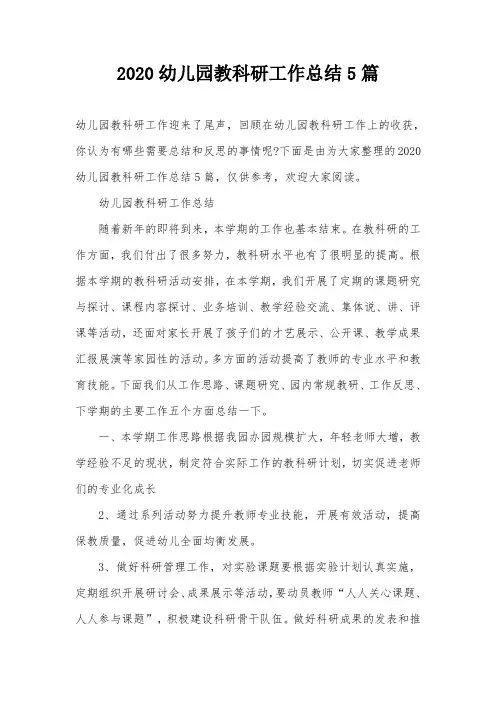 2020 幼儿园教科研工作总结 5 篇

幼儿园教科研工作迎来了尾声，回顾在幼儿园教科研工作上的收获，你认为有哪些需要总结和反思的事情呢?下面是由为大家整理的 2020 幼儿园教科研工作总结 5 篇，仅供参考，欢迎大家阅读。

幼儿园教科研工作总结

随着新年的即将到来，本学期的工作也基本结束。在教科研的工作方面，我们付出了很多努力，教科研水平也有了很明显的提高。根据本学期的教科研活动安排，在本学期，我们开展了定期的课题研究与探讨、课程内容探讨、业务培训、教学经验交流、集体说、讲、评课等活动，还面对家长开展了孩子们的才艺展示、公开课、教学成果汇报展演等家园性的活动。多方面的活动提高了教师的专业水平和教育技能。下面我们从工作思路、课题研究、园内常规教研、工作反思、下学期的主要工作五个方面总结一下。

一、本学期工作思路根据我园办园规模扩大，年轻老师大增，教学经验不足的现状，制定符合实际工作的教科研计划，切实促进老师们的专业化成长

2、通过系列活动努力提升教师专业技能，开展有效活动，提高保教质量，促进幼儿全面均衡发展。

3、做好科研管理工作，对实验课题要根据实验计划认真实施，定期组织开展研讨会、成果展示等活动，要动员教师“人人关心课题、人人参与课题”，积极建设科研骨干队伍。做好科研成果的发表和推